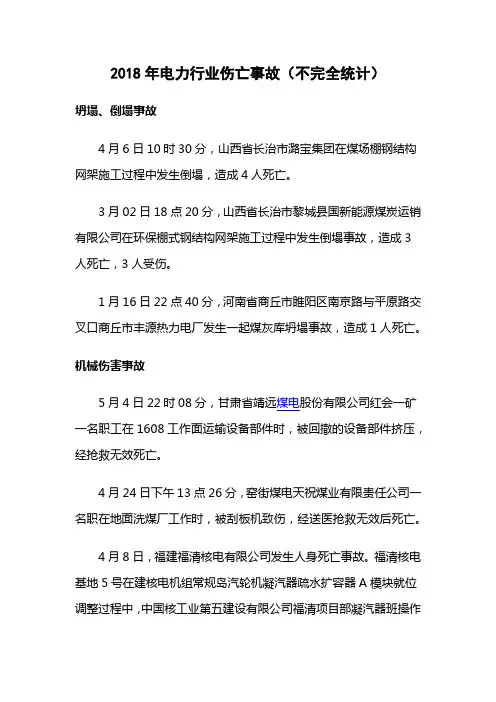 2018 年电力行业伤亡事故（不完全统计）

坍塌、倒塌事故

4 月 6 日 10 时 30 分，山西省长治市潞宝集团在煤场棚钢结构网架施工过程中发生倒塌，造成 4 人死亡。

3 月 02 日 18 点 20 分，山西省长治市黎城县国新能源煤炭运销有限公司在环保棚式钢结构网架施工过程中发生倒塌事故，造成 3 人死亡，3 人受伤。

1 月 16 日 22 点 40 分，河南省商丘市睢阳区南京路与平原路交叉口商丘市丰源热力电厂发生一起煤灰库坍塌事故，造成 1 人死亡。

机械伤害事故

5 月 4 日 22 时 08 分，甘肃省靖远煤电股份有限公司红会一矿一名职工在 1608 工作面运输设备部件时，被回撤的设备部件挤压，经抢救无效死亡。

4 月 24 日下午 13 点 26 分，窑街煤电天祝煤业有限责任公司一名职在地面洗煤厂工作时，被刮板机致伤，经送医抢救无效后死亡。

4 月 8 日，福建福清核电有限公司发生人身死亡事故。福清核电基地 5 号在建核电机组常规岛汽轮机凝汽器疏水扩容器 A 模块就位调整过程中，中国核工业第五建设有限公司福清项目部凝汽器班操作